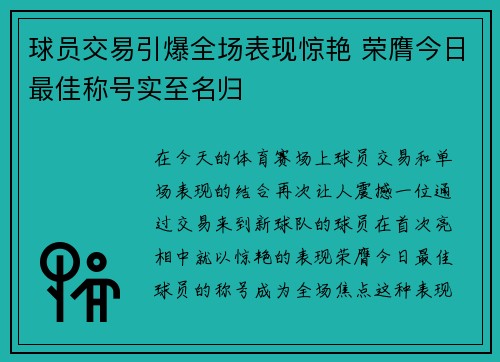 球员交易引爆全场表现惊艳 荣膺今日最佳称号实至名归

在今天的体育赛场上球员交易和单场表现的结合再次让人震撼一位通过交易来到新球队的球员在首次亮相中就以惊艳的表现荣膺今日最佳球员的称号成为全场焦点这种表现